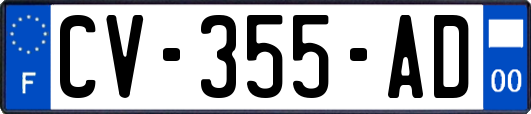 F

CV-355-AD

00